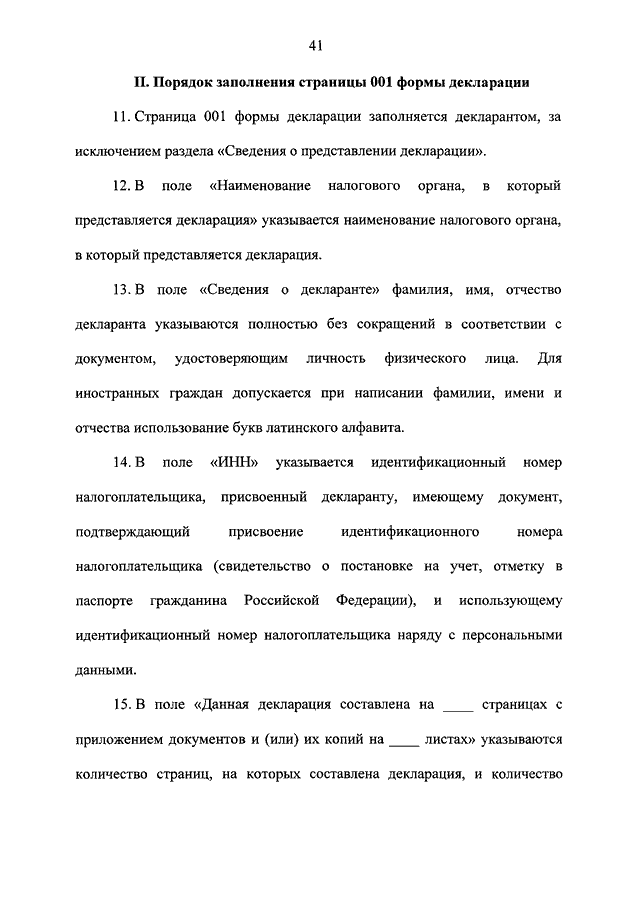 41

II. Порядок заполнения страницы 001 формы декларации

11. Страница 001 формы декларации заполняется декларантом, за исключением раздела «Сведения о представлении декларации».

12. В поле «Наименование налогового органа, в который представляется декларация» указывается наименование налогового органа, в который представляется декларация.

13. В поле «Сведения о декларанте» фамилия, имя, отчество декларанта указываются полностью без сокращений в соответствии с документом, удостоверяющим личность физического лица. Для иностранных граждан допускается при написании фамилии, имени и отчества использование букв латинского алфавита.

14. В поле «ИНН» указывается идентификационный номер налогоплательщика, присвоенный декларанту, имеющему документ, подтверждающий присвоение идентификационного номера налогоплательщика (свидетельство о постановке на учет, отметку в паспорте гражданина Российской Федерации), и использующему идентификационный номер налогоплательщика наряду с персональными данными.

15. В поле «Данная декларация составлена на ____ страницах с приложением документов и (или) их копий на ____ листах» указываются количество страниц, на которых составлена декларация, и количество